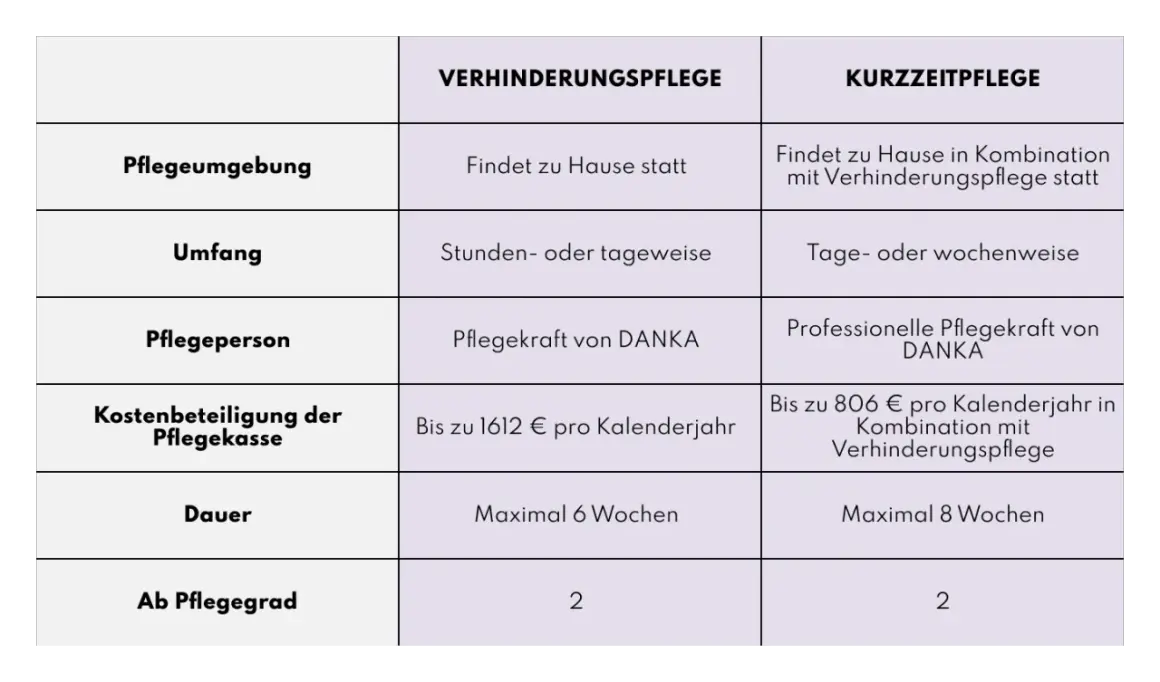 | | VERHINDERUNGSPFLEGE | KURZZEITPFLEGE |
|---|---|---|
| Pflegeumgebung | Findet zu Hause statt | Findet zu Hause in Kombination mit Verhinderungspflege statt |
| Umfang | Stunden- oder tageweise | Tage- oder wochenweise |
| Pflegeperson | Pflegekraft von DANKA | Professionelle Pflegekraft von DANKA |
| Kostenbeteiligung der Pflegekasse | Bis zu 1612 € pro Kalenderjahr | Bis zu 806 € pro Kalenderjahr in Kombination mit Verhinderungspflege |
| Dauer | Maximal 6 Wochen | Maximal 8 Wochen |
| Ab Pflegegrad | 2 | 2 |